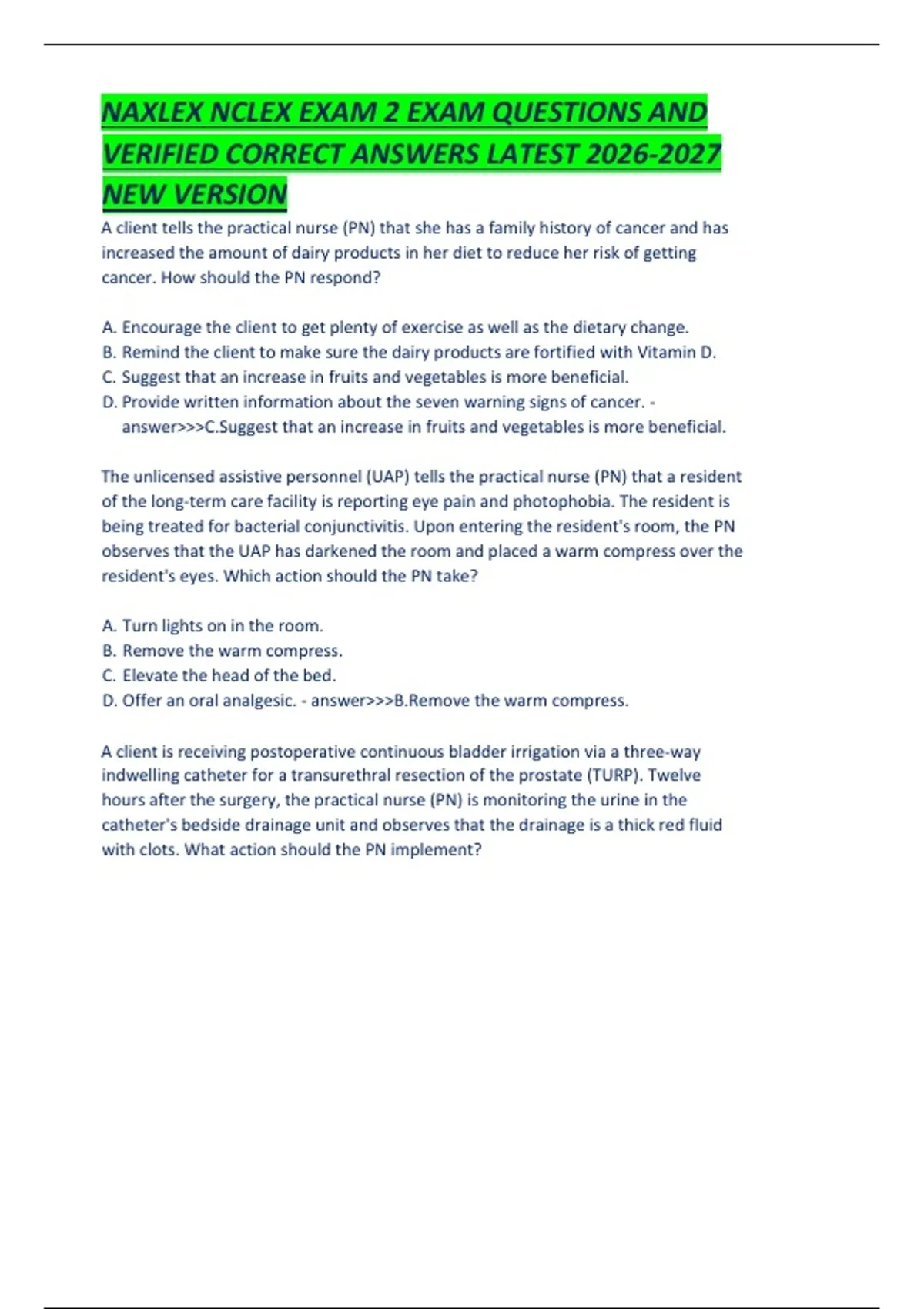 NAXLEX NCLEX EXAM 2 EXAM QUESTIONS AND VERIFIED CORRECT ANSWERS LATEST 2026-2027 NEW VERSION

A client tells the practical nurse (PN) that she has a family history of cancer and has increased the amount of dairy products in her diet to reduce her risk of getting cancer. How should the PN respond?

A. Encourage the client to get plenty of exercise as well as the dietary change.
B. Remind the client to make sure the dairy products are fortified with Vitamin D.
C. Suggest that an increase in fruits and vegetables is more beneficial.
D. Provide written information about the seven warning signs of cancer. - answer>>>C.Suggest that an increase in fruits and vegetables is more beneficial.

The unlicensed assistive personnel (UAP) tells the practical nurse (PN) that a resident of the long-term care facility is reporting eye pain and photophobia. The resident is being treated for bacterial conjunctivitis. Upon entering the resident's room, the PN observes that the UAP has darkened the room and placed a warm compress over the resident's eyes. Which action should the PN take?

A. Turn lights on in the room.
B. Remove the warm compress.
C. Elevate the head of the bed.
D. Offer an oral analgesic. - answer>>>B.Remove the warm compress.

A client is receiving postoperative continuous bladder irrigation via a three-way indwelling catheter for a transurethral resection of the prostate (TURP). Twelve hours after the surgery, the practical nurse (PN) is monitoring the urine in the catheter's bedside drainage unit and observes that the drainage is a thick red fluid with clots. What action should the PN implement?